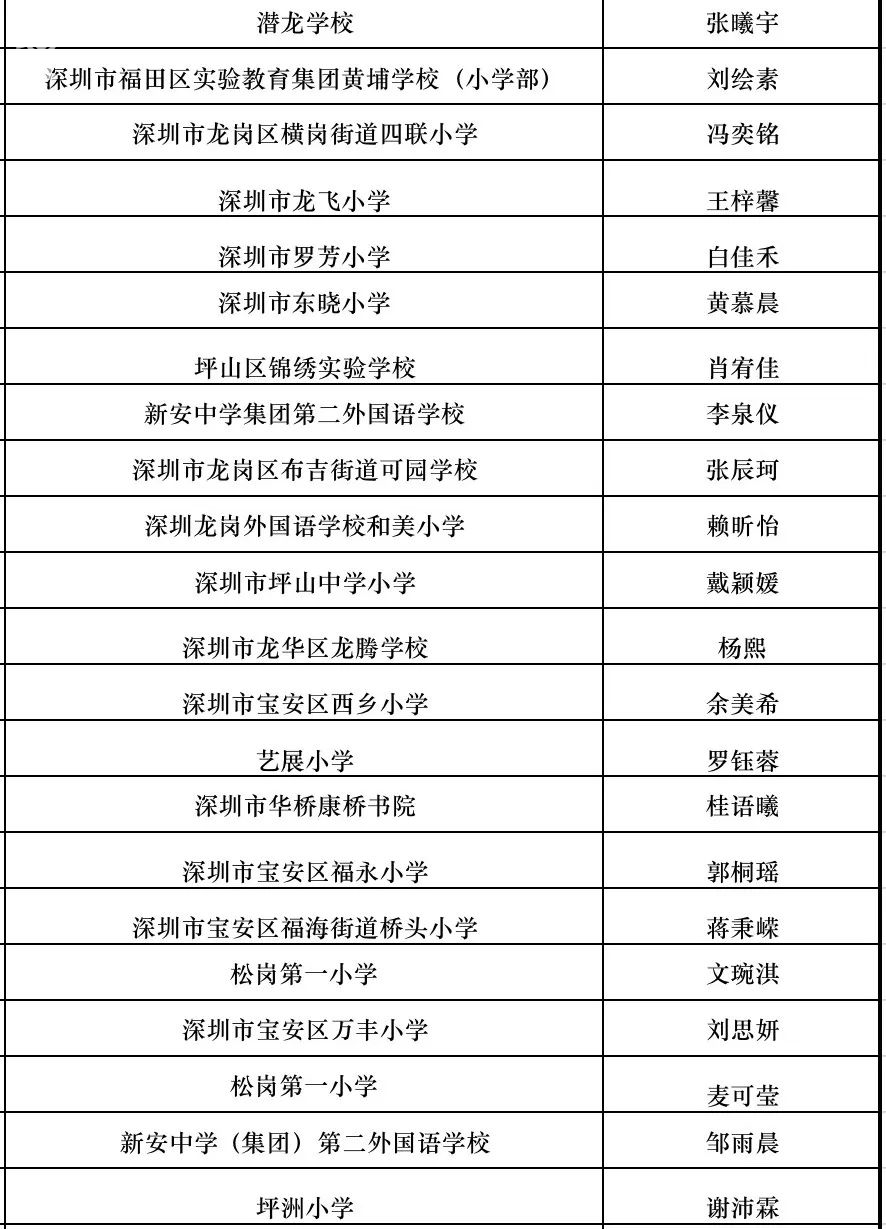 | 潜龙学校 | 张曦宇 |
|---|---|
| 深圳市福田区实验教育集团黄埔学校（小学部） | 刘绘素 |
| 深圳市龙岗区横岗街道四联小学 | 冯奕铭 |
| 深圳市龙飞小学 | 王梓馨 |
| 深圳市罗芳小学 | 白佳禾 |
| 深圳市东晓小学 | 黄慕晨 |
| 坪山区锦绣实验学校 | 肖宥佳 |
| 新安中学集团第二外国语学校 | 李泉仪 |
| 深圳市龙岗区布吉街道可园学校 | 张辰珂 |
| 深圳龙岗外国语学校和美小学 | 赖昕怡 |
| 深圳市坪山中学小学 | 戴颖媛 |
| 深圳市龙华区龙腾学校 | 杨熙 |
| 深圳市宝安区西乡小学 | 余美希 |
| 艺展小学 | 罗钰蓉 |
| 深圳市华桥康桥书院 | 桂语曦 |
| 深圳市宝安区福永小学 | 郭桐瑶 |
| 深圳市宝安区福海街道桥头小学 | 蒋秉嵘 |
| 松岗第一小学 | 文琬淇 |
| 深圳市宝安区万丰小学 | 刘思妍 |
| 松岗第一小学 | 麦可莹 |
| 新安中学（集团）第二外国语学校 | 邹雨晨 |
| 坪洲小学 | 谢沛霖 |